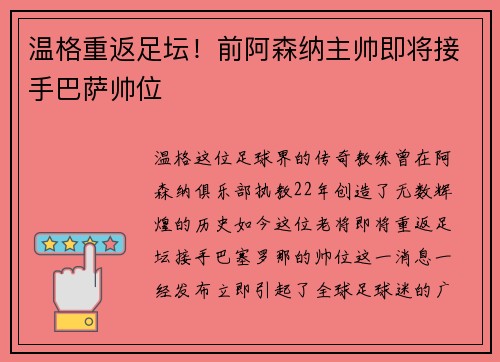 温格重返足坛！前阿森纳主帅即将接手巴萨帅位

温格这位足球界的传奇教练曾在阿森纳俱乐部执教22年创造了无数辉煌的历史如今这位老将即将重返足坛接手巴塞罗那的帅位这一消息一经发布立即引起了全球足球迷的广